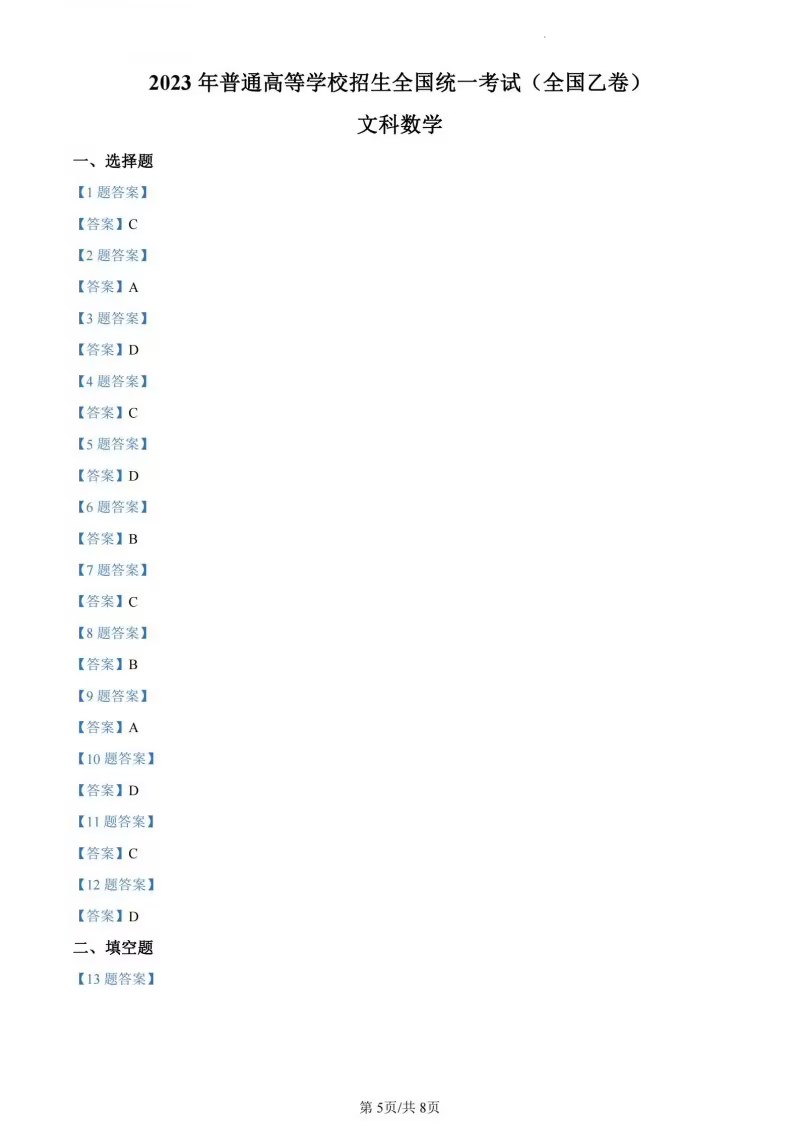 2023 年普通高等学校招生全国统一考试（全国乙卷）

文科数学

一、选择题

【1 题答案】

【答案】C

【2 题答案】

【答案】A

【3 题答案】

【答案】D

【4 题答案】

【答案】C

【5 题答案】

【答案】D

【6 题答案】

【答案】B

【7 题答案】

【答案】C

【8 题答案】

【答案】B

【9 题答案】

【答案】A

【10 题答案】

【答案】D

【11 题答案】

【答案】C

【12 题答案】

【答案】D

二、填空题

【13 题答案】

第 5页/共 8页